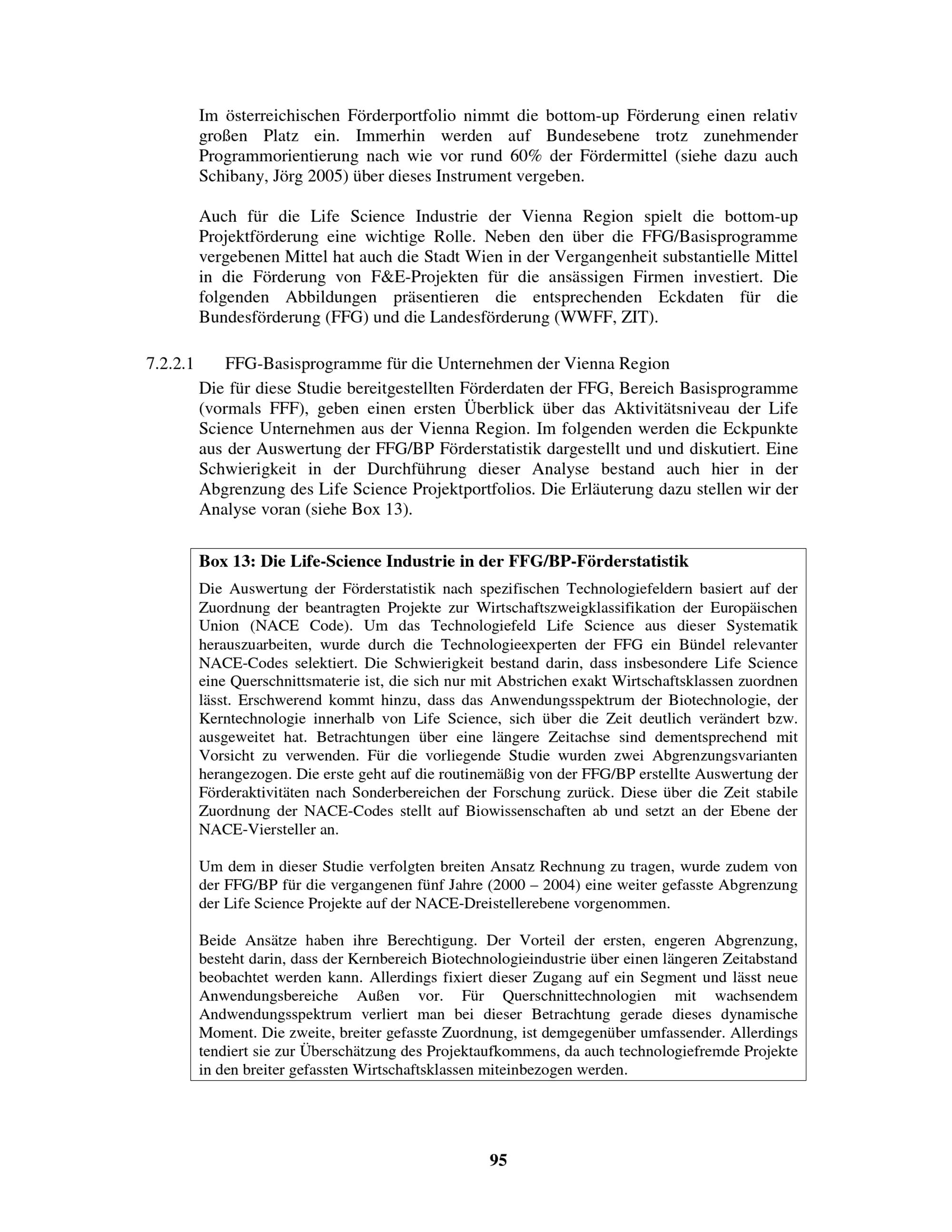 Im österreichischen Förderportfolio nimmt die bottom-up Förderung einen relativ großen Platz ein. Immerhin werden auf Bundesebene trotz zunehmender Programmorientierung nach wie vor rund 60% der Fördermittel (siehe dazu auch Schibany, Jörg 2005) über dieses Instrument vergeben.

Auch für die Life Science Industrie der Vienna Region spielt die bottom-up Projektförderung eine wichtige Rolle. Neben den über die FFG/Basisprogramme vergebenen Mittel hat auch die Stadt Wien in der Vergangenheit substantielle Mittel in die Förderung von F&E-Projekten für die ansässigen Firmen investiert. Die folgenden Abbildungen präsentieren die entsprechenden Eckdaten für die Bundesförderung (FFG) und die Landesförderung (WWFF, ZIT).

7.2.2.1 FFG-Basisprogramme für die Unternehmen der Vienna Region

Die für diese Studie bereitgestellten Förderdaten der FFG, Bereich Basisprogramme (vormals FFF), geben einen ersten Überblick über das Aktivitätsniveau der Life Science Unternehmen aus der Vienna Region. Im folgenden werden die Eckpunkte aus der Auswertung der FFG/BP Förderstatistik dargestellt und und diskutiert. Eine Schwierigkeit in der Durchführung dieser Analyse bestand auch hier in der Abgrenzung des Life Science Projektportfolios. Die Erläuterung dazu stellen wir der Analyse voran (siehe Box 13).

Box 13: Die Life-Science Industrie in der FFG/BP-Förderstatistik

Die Auswertung der Förderstatistik nach spezifischen Technologiefeldern basiert auf der Zuordnung der beantragten Projekte zur Wirtschaftszweigklassifikation der Europäischen Union (NACE Code). Um das Technologiefeld Life Science aus dieser Systematik herauszuarbeiten, wurde durch die Technologieexperten der FFG ein Bündel relevanter NACE-Codes selektiert. Die Schwierigkeit bestand darin, dass insbesondere Life Science eine Querschnittsmaterie ist, die sich nur mit Abstrichen exakt Wirtschaftsklassen zuordnen lässt. Erschwerend kommt hinzu, dass das Anwendungsspektrum der Biotechnologie, der Kerntechnologie innerhalb von Life Science, sich über die Zeit deutlich verändert bzw. ausgeweitet hat. Betrachtungen über eine längere Zeitachse sind dementsprechend mit Vorsicht zu verwenden. Für die vorliegende Studie wurden zwei Abgrenzungsvarianten herangezogen. Die erste geht auf die routinemäßig von der FFG/BP erstellte Auswertung der Förderaktivitäten nach Sonderbereichen der Forschung zurück. Diese über die Zeit stabile Zuordnung der NACE-Codes stellt auf Biowissenschaften ab und setzt an der Ebene der NACE-Viersteller an.

Um dem in dieser Studie verfolgten breiten Ansatz Rechnung zu tragen, wurde zudem von der FFG/BP für die vergangenen fünf Jahre (2000 – 2004) eine weiter gefasste Abgrenzung der Life Science Projekte auf der NACE-Dreistellerebene vorgenommen.

Beide Ansätze haben ihre Berechtigung. Der Vorteil der ersten, engeren Abgrenzung, besteht darin, dass der Kernbereich Biotechnologieindustrie über einen längeren Zeitabstand beobachtet werden kann. Allerdings fixiert dieser Zugang auf ein Segment und lässt neue Anwendungsbereiche Außen vor. Für Querschnittechnologien mit wachsendem Andwendungsspektrum verliert man bei dieser Betrachtung gerade dieses dynamische Moment. Die zweite, breiter gefasste Zuordnung, ist demgegenüber umfassender. Allerdings tendiert sie zur Überschätzung des Projektaufkommens, da auch technologiefremde Projekte in den breiter gefassten Wirtschaftsklassen miteinbezogen werden.

95